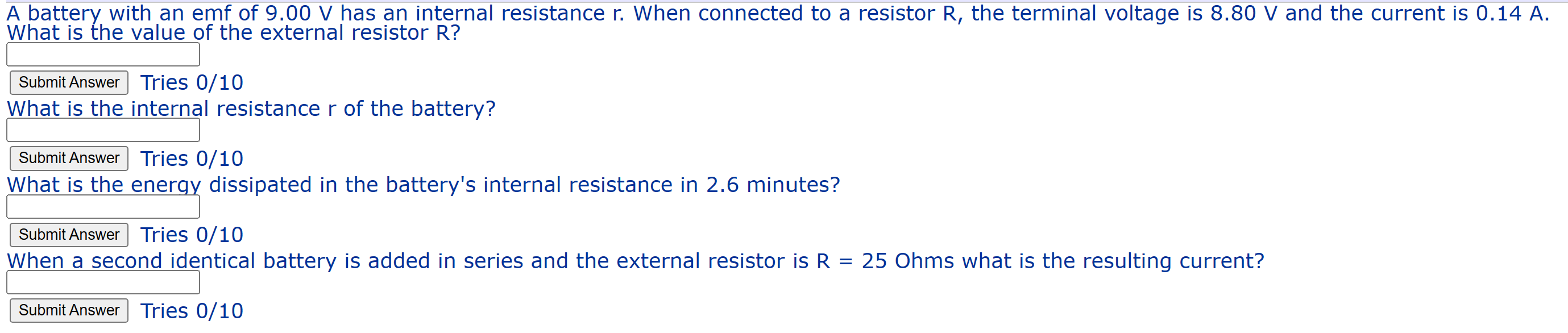 A battery with an emf of 9.00 V has an internal resistance r. When connected to a resistor R, the terminal voltage is 8.80 V and the current is 0.14 A. What is the value of the external resistor R?

Submit Answer Tries 0/10

What is the internal resistance r of the battery?

Submit Answer Tries 0/10

What is the energy dissipated in the battery's internal resistance in 2.6 minutes?

Submit Answer Tries 0/10

When a second identical battery is added in series and the external resistor is R = 25 Ohms what is the resulting current?

Submit Answer Tries 0/10